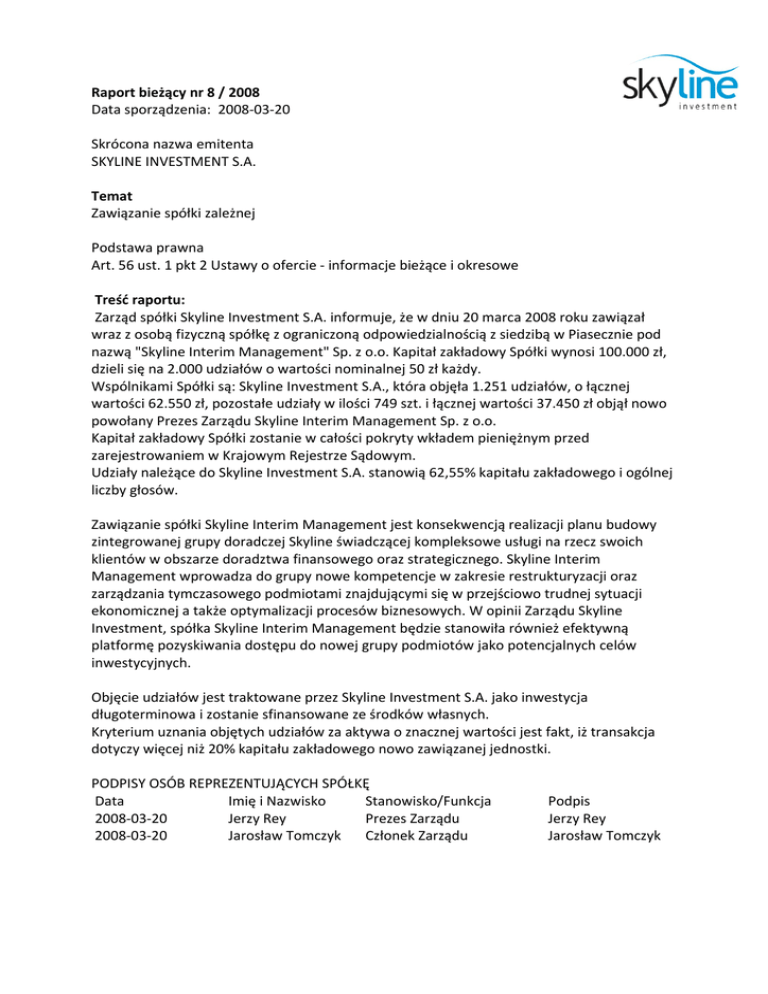 skyline
investment

**Raport bieżący nr 8 / 2008**
Data sporządzenia: 2008-03-20

Skrócona nazwa emitenta
SKYLINE INVESTMENT S.A.

**Temat**
Zawiązanie spółki zależnej

Podstawa prawna
Art. 56 ust. 1 pkt 2 Ustawy o ofercie - informacje bieżące i okresowe

**Treść raportu:**
Zarząd spółki Skyline Investment S.A. informuje, że w dniu 20 marca 2008 roku zawiązał wraz z osobą fizyczną spółkę z ograniczoną odpowiedzialnością z siedzibą w Piasecznie pod nazwą "Skyline Interim Management" Sp. z o.o. Kapitał zakładowy Spółki wynosi 100.000 zł, dzieli się na 2.000 udziałów o wartości nominalnej 50 zł każdy.
Wspólnikami Spółki są: Skyline Investment S.A., która objęła 1.251 udziałów, o łącznej wartości 62.550 zł, pozostałe udziały w ilości 749 szt. i łącznej wartości 37.450 zł objął nowo powołany Prezes Zarządu Skyline Interim Management Sp. z o.o.
Kapitał zakładowy Spółki zostanie w całości pokryty wkładem pieniężnym przed zarejestrowaniem w Krajowym Rejestrze Sądowym.
Udziały należące do Skyline Investment S.A. stanowią 62,55% kapitału zakładowego i ogólnej liczby głosów.

Zawiązanie spółki Skyline Interim Management jest konsekwencją realizacji planu budowy zintegrowanej grupy doradczej Skyline świadczącej kompleksowe usługi na rzecz swoich klientów w obszarze doradztwa finansowego oraz strategicznego. Skyline Interim Management wprowadza do grupy nowe kompetencje w zakresie restrukturyzacji oraz zarządzania tymczasowego podmiotami znajdującymi się w przejściowo trudnej sytuacji ekonomicznej a także optymalizacji procesów biznesowych. W opinii Zarządu Skyline Investment, spółka Skyline Interim Management będzie stanowiła również efektywną platformę pozyskiwania dostępu do nowej grupy podmiotów jako potencjalnych celów inwestycyjnych.

Objęcie udziałów jest traktowane przez Skyline Investment S.A. jako inwestycja długoterminowa i zostanie sfinansowane ze środków własnych.
Kryterium uznania objętych udziałów za aktywa o znacznej wartości jest fakt, iż transakcja dotyczy więcej niż 20% kapitału zakładowego nowo zawiązanej jednostki.

PODPISY OSÓB REPREZENTUJĄCYCH SPÓŁKĘ

| Data | Imię i Nazwisko | Stanowisko/Funkcja | Podpis |
|---|---|---|---|
| 2008-03-20 | Jerzy Rey | Prezes Zarządu | Jerzy Rey |
| 2008-03-20 | Jarosław Tomczyk | Członek Zarządu | Jarosław Tomczyk |